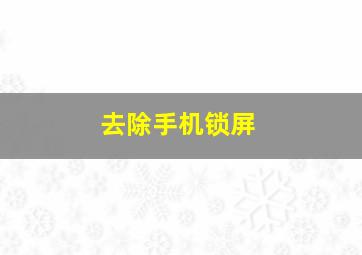 去除手机锁屏